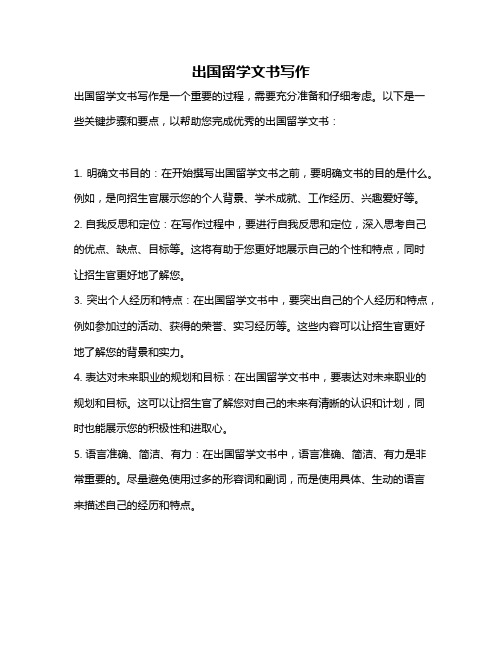 出国留学文书写作

出国留学文书写作是一个重要的过程，需要充分准备和仔细考虑。以下是一些关键步骤和要点，以帮助您完成优秀的出国留学文书：

1. 明确文书目的：在开始撰写出国留学文书之前，要明确文书的目的是什么。例如，是向招生官展示您的个人背景、学术成就、工作经历、兴趣爱好等。

2. 自我反思和定位：在写作过程中，要进行自我反思和定位，深入思考自己的优点、缺点、目标等。这将有助于您更好地展示自己的个性和特点，同时让招生官更好地了解您。

3. 突出个人经历和特点：在出国留学文书中，要突出自己的个人经历和特点，例如参加过的活动、获得的荣誉、实习经历等。这些内容可以让招生官更好地了解您的背景和实力。

4. 表达对未来职业的规划和目标：在出国留学文书中，要表达对未来职业的规划和目标。这可以让招生官了解您对自己的未来有清晰的认识和计划，同时也能展示您的积极性和进取心。

5. 语言准确、简洁、有力：在出国留学文书中，语言准确、简洁、有力是非常重要的。尽量避免使用过多的形容词和副词，而是使用具体、生动的语言来描述自己的经历和特点。